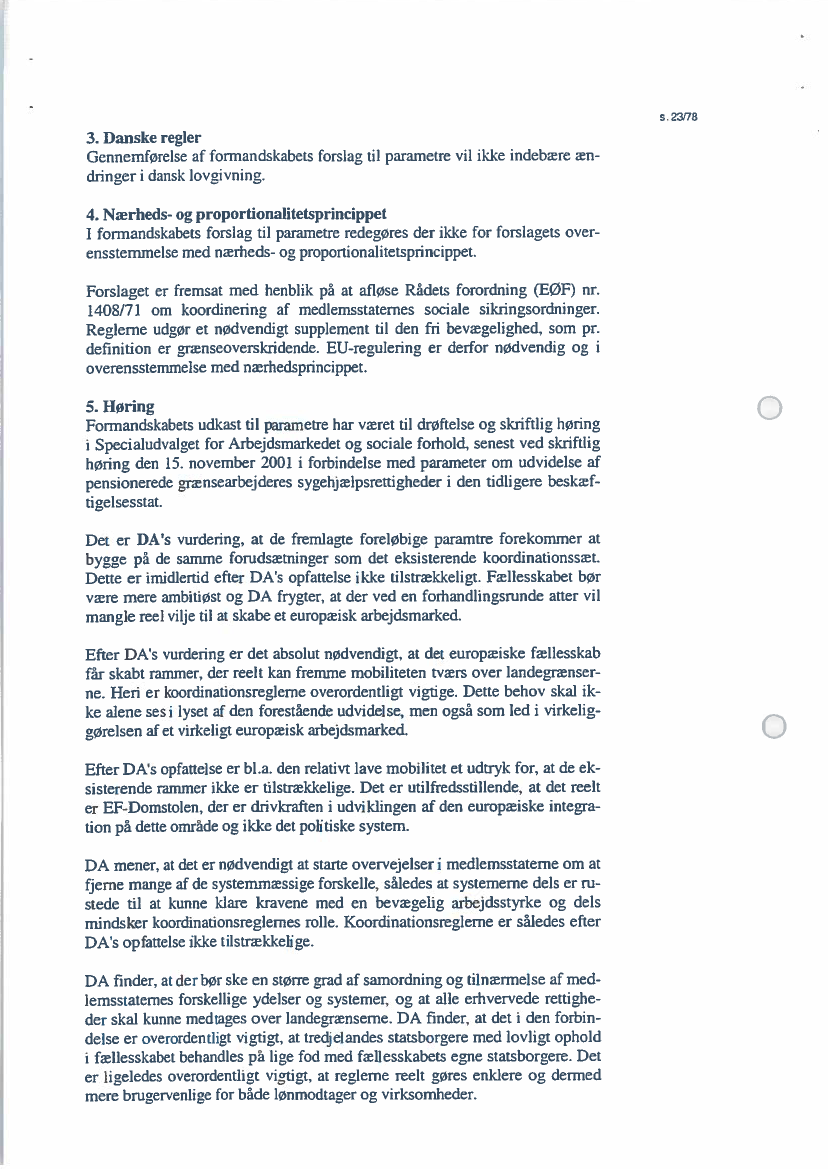 s. 23/78

3. Danske regler
Gennemførelse af formandskabets forslag til parametre vil ikke indebære ændringer i dansk lovgivning.

4. Nærheds- og proportionalitetsprincippet
I formandskabets forslag til parametre redegøres der ikke for forslagets overensstemmelse med nærheds- og proportionalitetsprincippet.

Forslaget er fremsat med henblik på at afløse Rådets forordning (EØF) nr. 1408/71 om koordinering af medlemsstaternes sociale sikringsordninger. Reglerne udgør et nødvendigt supplement til den fri bevægelighed, som pr. definition er grænseoverskridende. EU-regulering er derfor nødvendig og i overensstemmelse med nærhedsprincippet.

5. Høring
Formandskabets udkast til parametre har været til drøftelse og skriftlig høring i Specialudvalget for Arbejdsmarkedet og sociale forhold, senest ved skriftlig høring den 15. november 2001 i forbindelse med parameter om udvidelse af pensionerede grænsearbejderes sygehjælpsrettigheder i den tidligere beskæftigelsesstat.

Det er DA's vurdering, at de fremlagte foreløbige paramtre forekommer at bygge på de samme forudsætninger som det eksisterende koordinationssæt. Dette er imidlertid efter DA's opfattelse ikke tilstrækkeligt. Fællesskabet bør være mere ambitiøst og DA frygter, at der ved en forhandlingsrunde atter vil mangle reel vilje til at skabe et europæisk arbejdsmarked.

Efter DA's vurdering er det absolut nødvendigt, at det europæiske fællesskab får skabt rammer, der reelt kan fremme mobiliteten tværs over landegrænserne. Heri er koordinationsreglerne overordentligt vigtige. Dette behov skal ikke alene ses i lyset af den forestående udvidelse, men også som led i virkeliggørelsen af et virkeligt europæisk arbejdsmarked.

Efter DA's opfattelse er bl.a. den relativt lave mobilitet et udtryk for, at de eksisterende rammer ikke er tilstrækkelige. Det er utilfredsstillende, at det reelt er EF-Domstolen, der er drivkraften i udviklingen af den europæiske integration på dette område og ikke det politiske system.

DA mener, at det er nødvendigt at starte overvejelser i medlemsstaterne om at fjerne mange af de systemmæssige forskelle, således at systemerne dels er rustede til at kunne klare kravene med en bevægelig arbejdsstyrke og dels mindsker koordinationsreglernes rolle. Koordinationsreglerne er således efter DA's opfattelse ikke tilstrækkelige.

DA finder, at der bør ske en større grad af samordning og tilnærmelse af medlemsstaternes forskellige ydelser og systemer, og at alle erhvervede rettigheder skal kunne medtages over landegrænserne. DA finder, at det i den forbindelse er overordentligt vigtigt, at tredjelandes statsborgere med lovligt ophold i fællesskabet behandles på lige fod med fællesskabets egne statsborgere. Det er ligeledes overordentligt vigtigt, at reglerne reelt gøres enklere og dermed mere brugervenlige for både lønmodtager og virksomheder.